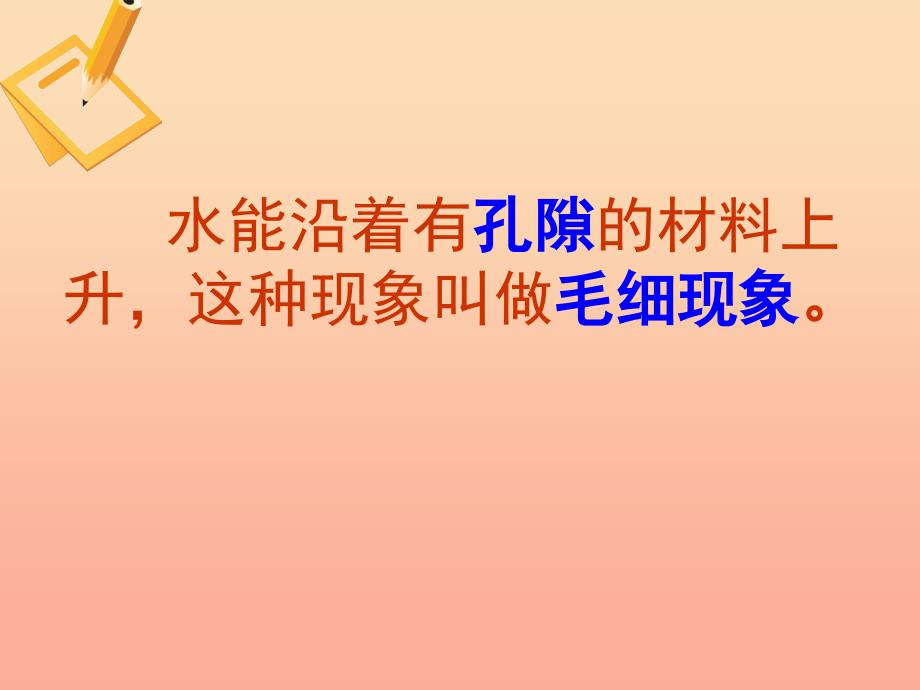 水能沿着有孔隙的材料上升，这种现象叫做毛细现象。